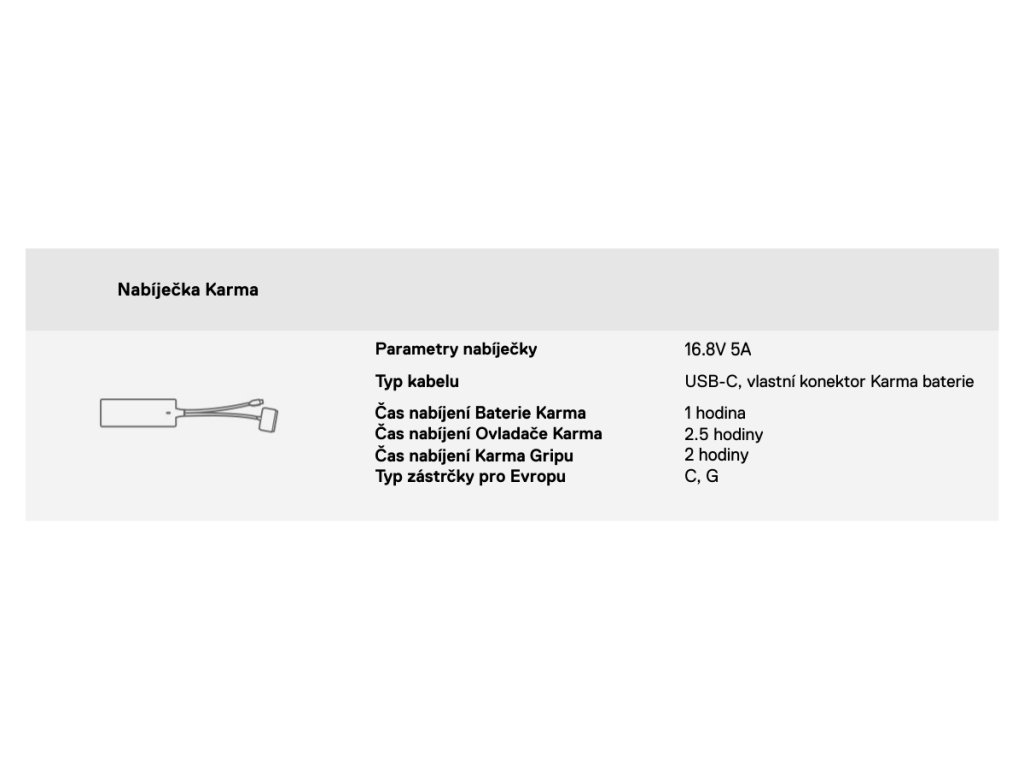 Nabíječka Karma

| | |
|---|---|
| Parametry nabíječky | 16.8V 5A |
| Typ kabelu | USB-C, vlastní konektor Karma baterie |
| Čas nabíjení Baterie Karma | 1 hodina |
| Čas nabíjení Ovladače Karma | 2.5 hodiny |
| Čas nabíjení Karma Gripu | 2 hodiny |
| Typ zástrčky pro Evropu | C, G |